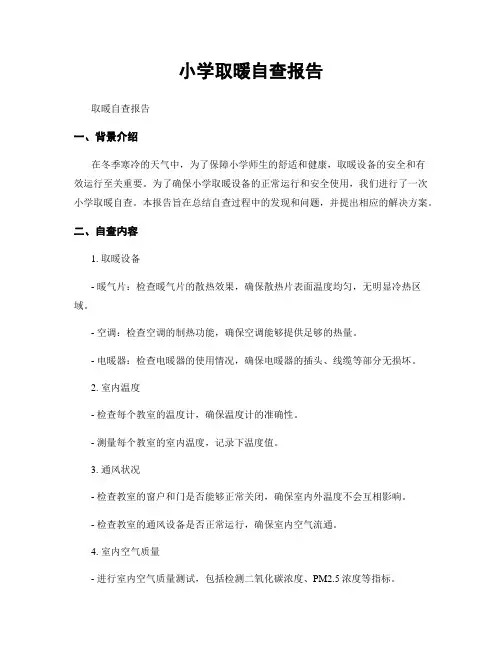 小学取暖自查报告

取暖自查报告

一、背景介绍

在冬季寒冷的天气中，为了保障小学师生的舒适和健康，取暖设备的安全和有效运行至关重要。为了确保小学取暖设备的正常运行和安全使用，我们进行了一次小学取暖自查。本报告旨在总结自查过程中的发现和问题，并提出相应的解决方案。

二、自查内容

1. 取暖设备

- 暖气片：检查暖气片的散热效果，确保散热片表面温度均匀，无明显冷热区域。

- 空调：检查空调的制热功能，确保空调能够提供足够的热量。

- 电暖器：检查电暖器的使用情况，确保电暖器的插头、线缆等部分无损坏。

2. 室内温度

- 检查每个教室的温度计，确保温度计的准确性。

- 测量每个教室的室内温度，记录下温度值。

3. 通风状况

- 检查教室的窗户和门是否能够正常关闭，确保室内外温度不会互相影响。

- 检查教室的通风设备是否正常运行，确保室内空气流通。

4. 室内空气质量

- 进行室内空气质量测试，包括检测二氧化碳浓度、PM2.5 浓度等指标。